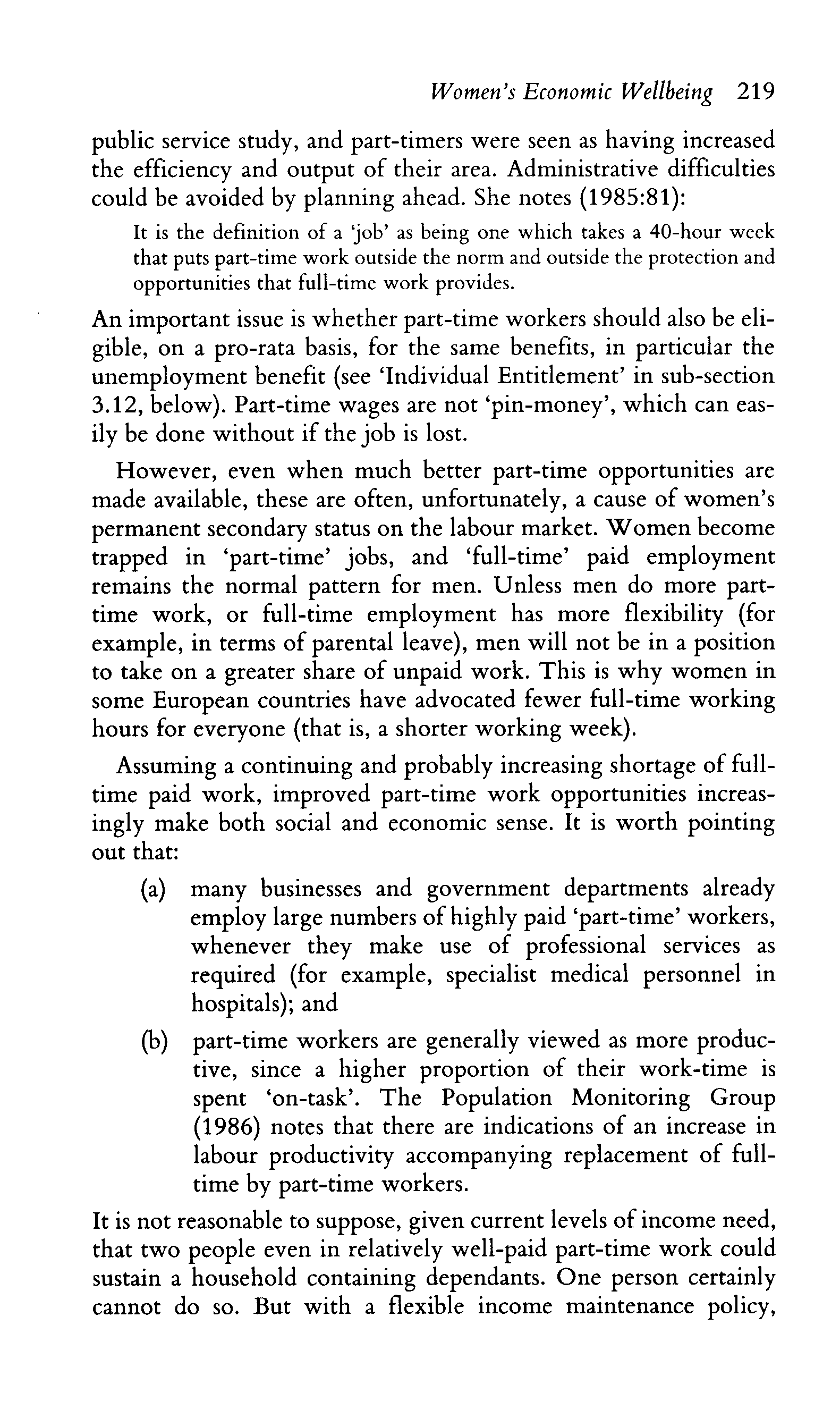 Women's Economic Wellbeing 219

public service study, and part-timers were seen as having increased the efficiency and output of their area. Administrative difficulties could be avoided by planning ahead. She notes (1985:81):

It is the definition of a 'job' as being one which takes a 40-hour week that puts part-time work outside the norm and outside the protection and opportunities that full-time work provides.

An important issue is whether part-time workers should also be eligible, on a pro-rata basis, for the same benefits, in particular the unemployment benefit (see 'Individual Entitlement' in sub-section 3.12, below). Part-time wages are not 'pin-money', which can easily be done without if the job is lost.

However, even when much better part-time opportunities are made available, these are often, unfortunately, a cause of women's permanent secondary status on the labour market. Women become trapped in 'part-time' jobs, and 'full-time' paid employment remains the normal pattern for men. Unless men do more part-time work, or full-time employment has more flexibility (for example, in terms of parental leave), men will not be in a position to take on a greater share of unpaid work. This is why women in some European countries have advocated fewer full-time working hours for everyone (that is, a shorter working week).

Assuming a continuing and probably increasing shortage of full-time paid work, improved part-time work opportunities increasingly make both social and economic sense. It is worth pointing out that:

(a) many businesses and government departments already employ large numbers of highly paid 'part-time' workers, whenever they make use of professional services as required (for example, specialist medical personnel in hospitals); and

(b) part-time workers are generally viewed as more productive, since a higher proportion of their work-time is spent 'on-task'. The Population Monitoring Group (1986) notes that there are indications of an increase in labour productivity accompanying replacement of full-time by part-time workers.

It is not reasonable to suppose, given current levels of income need, that two people even in relatively well-paid part-time work could sustain a household containing dependants. One person certainly cannot do so. But with a flexible income maintenance policy,